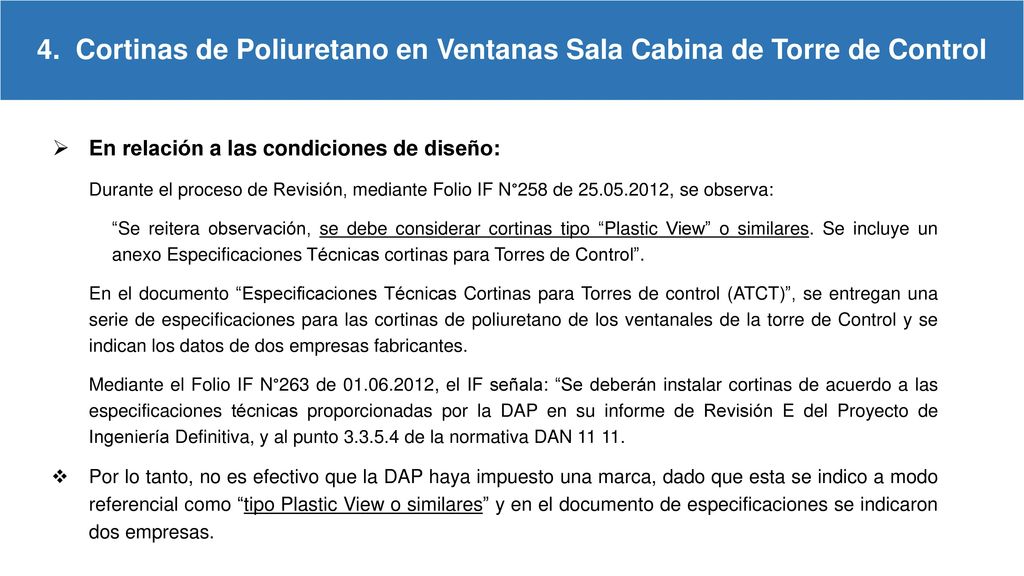 4. Cortinas de Poliuretano en Ventanas Sala Cabina de Torre de Control

➢ En relación a las condiciones de diseño:

Durante el proceso de Revisión, mediante Folio IF N°258 de 25.05.2012, se observa:

“Se reitera observación, se debe considerar cortinas tipo “Plastic View” o similares. Se incluye un anexo Especificaciones Técnicas cortinas para Torres de Control”.

En el documento “Especificaciones Técnicas Cortinas para Torres de control (ATCT)”, se entregan una serie de especificaciones para las cortinas de poliuretano de los ventanales de la torre de Control y se indican los datos de dos empresas fabricantes.

Mediante el Folio IF N°263 de 01.06.2012, el IF señala: “Se deberán instalar cortinas de acuerdo a las especificaciones técnicas proporcionadas por la DAP en su informe de Revisión E del Proyecto de Ingeniería Definitiva, y al punto 3.3.5.4 de la normativa DAN 11 11.

❖ Por lo tanto, no es efectivo que la DAP haya impuesto una marca, dado que esta se indico a modo referencial como “tipo Plastic View o similares” y en el documento de especificaciones se indicaron dos empresas.